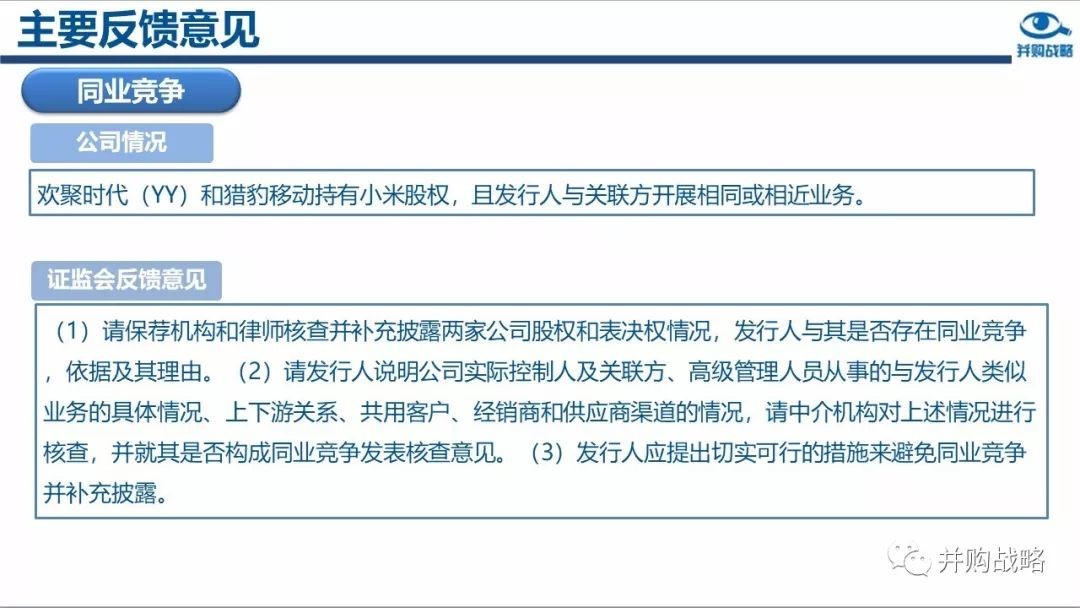 主要反馈意见

并购战略

同业竞争

公司情况

欢聚时代（YY）和猎豹移动持有小米股权，且发行人与关联方开展相同或相近业务。

证监会反馈意见

（1）请保荐机构和律师核查并补充披露两家公司股权和表决权情况，发行人与其是否存在同业竞争，依据及其理由。（2）请发行人说明公司实际控制人及关联方、高级管理人员从事的与发行人类似业务的具体情况、上下游关系、共用客户、经销商和供应商渠道的情况，请中介机构对上述情况进行核查，并就其是否构成同业竞争发表核查意见。（3）发行人应提出切实可行的措施来避免同业竞争并补充披露。

并购战略